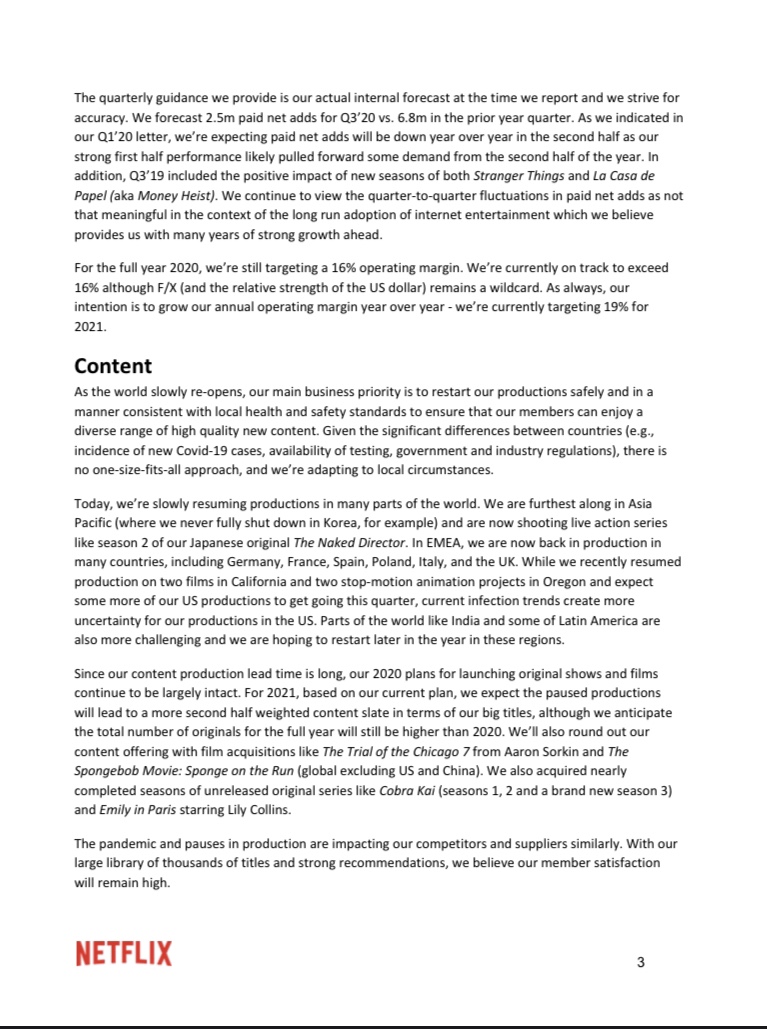 The quarterly guidance we provide is our actual internal forecast at the time we report and we strive for accuracy. We forecast 2.5m paid net adds for Q3'20 vs. 6.8m in the prior year quarter. As we indicated in our Q1'20 letter, we're expecting paid net adds will be down year over year in the second half as our strong first half performance likely pulled forward some demand from the second half of the year. In addition, Q3'19 included the positive impact of new seasons of both Stranger Things and La Casa de Papel (aka Money Heist). We continue to view the quarter-to-quarter fluctuations in paid net adds as not that meaningful in the context of the long run adoption of internet entertainment which we believe provides us with many years of strong growth ahead.

For the full year 2020, we're still targeting a 16% operating margin. We're currently on track to exceed 16% although F/X (and the relative strength of the US dollar) remains a wildcard. As always, our intention is to grow our annual operating margin year over year - we're currently targeting 19% for 2021.

Content

As the world slowly re-opens, our main business priority is to restart our productions safely and in a manner consistent with local health and safety standards to ensure that our members can enjoy a diverse range of high quality new content. Given the significant differences between countries (e.g., incidence of new Covid-19 cases, availability of testing, government and industry regulations), there is no one-size-fits-all approach, and we're adapting to local circumstances.

Today, we're slowly resuming productions in many parts of the world. We are furthest along in Asia Pacific (where we never fully shut down in Korea, for example) and are now shooting live action series like season 2 of our Japanese original The Naked Director. In EMEA, we are now back in production in many countries, including Germany, France, Spain, Poland, Italy, and the UK. While we recently resumed production on two films in California and two stop-motion animation projects in Oregon and expect some more of our US productions to get going this quarter, current infection trends create more uncertainty for our productions in the US. Parts of the world like India and some of Latin America are also more challenging and we are hoping to restart later in the year in these regions.

Since our content production lead time is long, our 2020 plans for launching original shows and films continue to be largely intact. For 2021, based on our current plan, we expect the paused productions will lead to a more second half weighted content slate in terms of our big titles, although we anticipate the total number of originals for the full year will still be higher than 2020. We'll also round out our content offering with film acquisitions like The Trial of the Chicago 7 from Aaron Sorkin and The Spongebob Movie: Sponge on the Run (global excluding US and China). We also acquired nearly completed seasons of unreleased original series like Cobra Kai (seasons 1, 2 and a brand new season 3) and Emily in Paris starring Lily Collins.

The pandemic and pauses in production are impacting our competitors and suppliers similarly. With our large library of thousands of titles and strong recommendations, we believe our member satisfaction will remain high.

NETFLIX

3